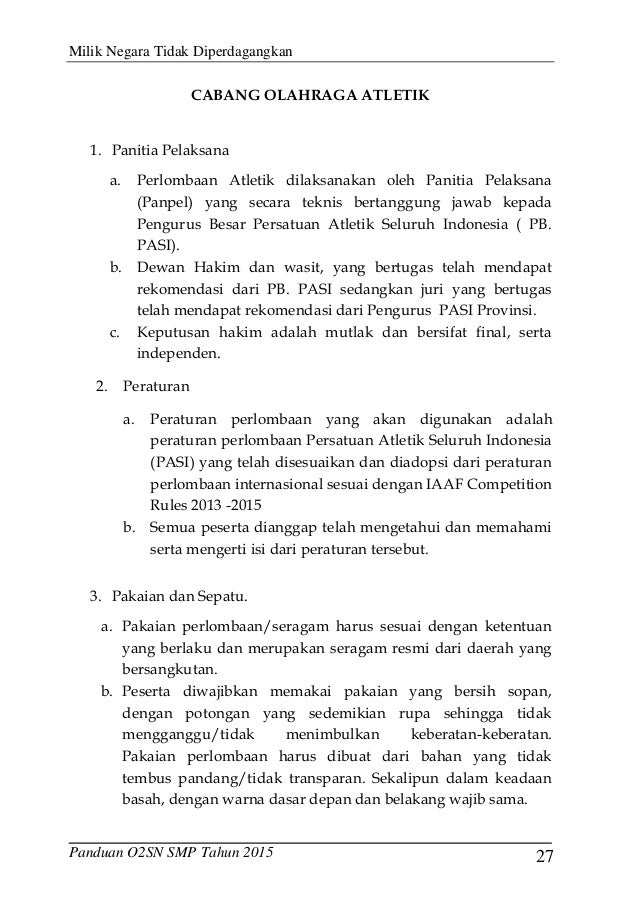 Milik Negara Tidak Diperdagangkan

CABANG OLAHRAGA ATLETIK

1. Panitia Pelaksana

a. Perlombaan Atletik dilaksanakan oleh Panitia Pelaksana (Panpel) yang secara teknis bertanggung jawab kepada Pengurus Besar Persatuan Atletik Seluruh Indonesia ( PB. PASI).
b. Dewan Hakim dan wasit, yang bertugas telah mendapat rekomendasi dari PB. PASI sedangkan juri yang bertugas telah mendapat rekomendasi dari Pengurus PASI Provinsi.
c. Keputusan hakim adalah mutlak dan bersifat final, serta independen.

2. Peraturan

a. Peraturan perlombaan yang akan digunakan adalah peraturan perlombaan Persatuan Atletik Seluruh Indonesia (PASI) yang telah disesuaikan dan diadopsi dari peraturan perlombaan internasional sesuai dengan IAAF Competition Rules 2013 -2015
b. Semua peserta dianggap telah mengetahui dan memahami serta mengerti isi dari peraturan tersebut.

3. Pakaian dan Sepatu.

a. Pakaian perlombaan/seragam harus sesuai dengan ketentuan yang berlaku dan merupakan seragam resmi dari daerah yang bersangkutan.
b. Peserta diwajibkan memakai pakaian yang bersih sopan, dengan potongan yang sedemikian rupa sehingga tidak mengganggu/tidak menimbulkan keberatan-keberatan. Pakaian perlombaan harus dibuat dari bahan yang tidak tembus pandang/tidak transparan. Sekalipun dalam keadaan basah, dengan warna dasar depan dan belakang wajib sama.

Panduan O2SN SMP Tahun 2015 27